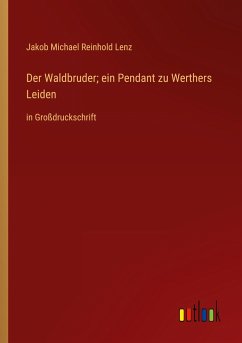 Jakob Michael Reinhold Lenz

Der Waldbruder; ein Pendant zu Werthers Leiden

in Großdruckschrift

outlook